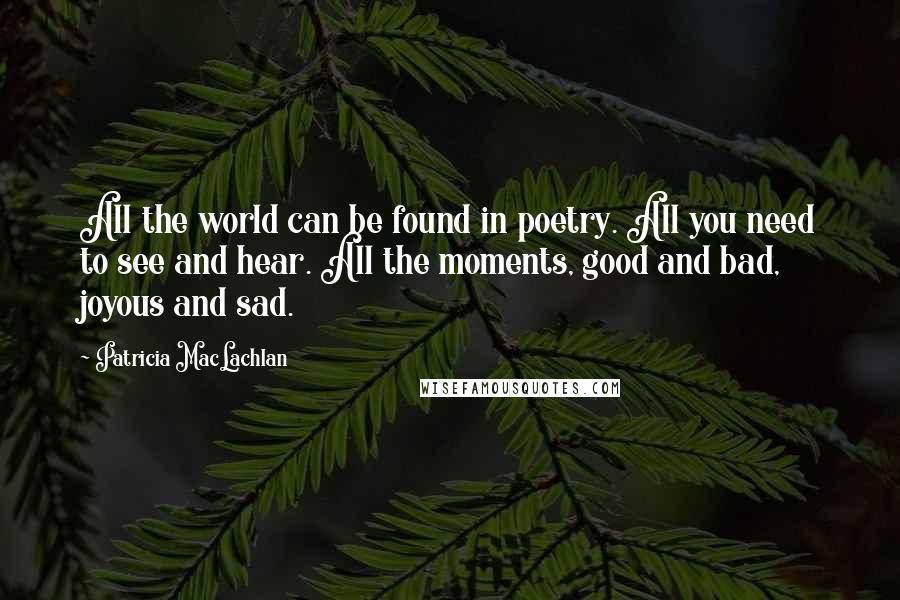 All the world can be found in poetry. All you need to see and hear. All the moments, good and bad, joyous and sad.

~ Patricia MacLachlan

WISEFAMOUSQUOTES.COM